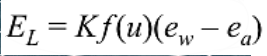 $E_L = Kf(u)(e_w - e_a)$